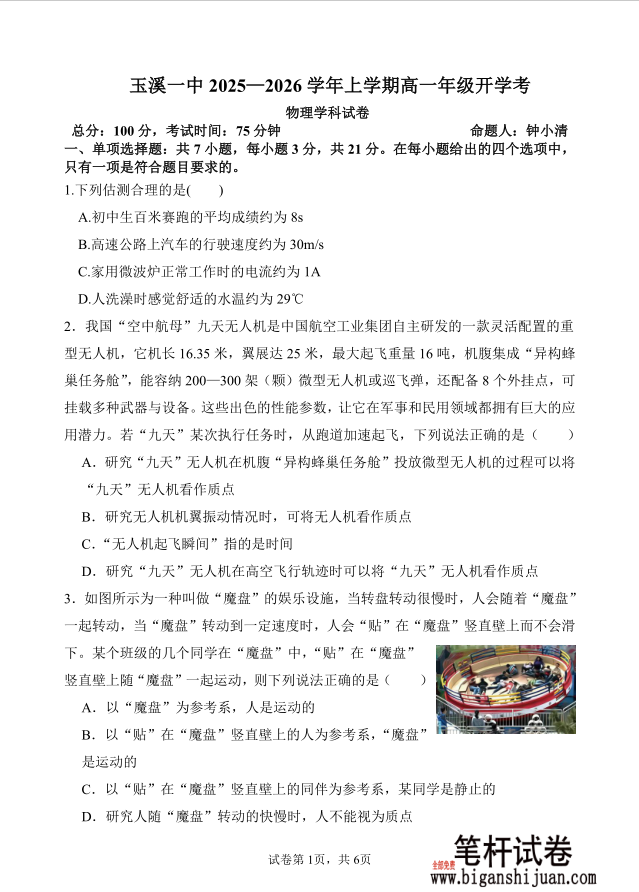 玉溪一中 2025—2026 学年上学期高一年级开学考

物理学科试卷

总分：100 分，考试时间：75 分钟　　　　命题人：钟小清

一、单项选择题：共 7 小题，每小题 3 分，共 21 分。在每小题给出的四个选项中，只有一项是符合题目要求的。

1.下列估测合理的是(　　)

A.初中生百米赛跑的平均成绩约为 8s

B.高速公路上汽车的行驶速度约为 30m/s

C.家用微波炉正常工作时的电流约为 1A

D.人洗澡时感觉舒适的水温约为 29℃

2．我国“空中航母”九天无人机是中国航空工业集团自主研发的一款灵活配置的重型无人机，它机长 16.35 米，翼展达 25 米，最大起飞重量 16 吨，机腹集成“异构蜂巢任务舱”，能容纳 200—300 架（颗）微型无人机或巡飞弹，还配备 8 个外挂点，可挂载多种武器与设备。这些出色的性能参数，让它在军事和民用领域都拥有巨大的应用潜力。若“九天”某次执行任务时，从跑道加速起飞，下列说法正确的是（　　）

A．研究“九天”无人机在机腹“异构蜂巢任务舱”投放微型无人机的过程可以将“九天”无人机看作质点

B．研究无人机机翼振动情况时，可将无人机看作质点

C．“无人机起飞瞬间”指的是时间

D．研究“九天”无人机在高空飞行轨迹时可以将“九天”无人机看作质点

3．如图所示为一种叫做“魔盘”的娱乐设施，当转盘转动很慢时，人会随着“魔盘”一起转动，当“魔盘”转动到一定速度时，人会“贴”在“魔盘”竖直壁上而不会滑下。某个班级的几个同学在“魔盘”中，“贴”在“魔盘”竖直壁上随“魔盘”一起运动，则下列说法正确的是（　　）

A．以“魔盘”为参考系，人是运动的

B．以“贴”在“魔盘”竖直壁上的人为参考系，“魔盘”是运动的

C．以“贴”在“魔盘”竖直壁上的同伴为参考系，某同学是静止的

D．研究人随“魔盘”转动的快慢时，人不能视为质点

试卷第 1页，共 6页

笔杆试卷
全部免费
www.biganshijuan.com